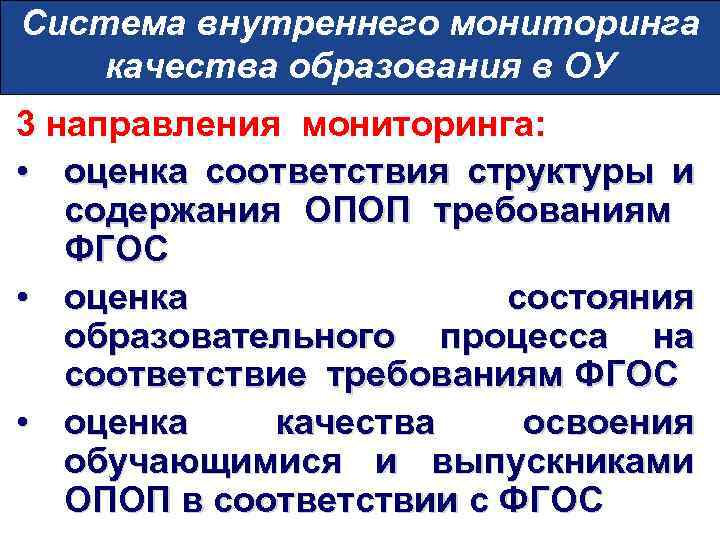 Система внутреннего мониторинга качества образования в ОУ

3 направления мониторинга:

• оценка соответствия структуры и содержания ОПОП требованиям ФГОС
• оценка состояния образовательного процесса на соответствие требованиям ФГОС
• оценка качества освоения обучающимися и выпускниками ОПОП в соответствии с ФГОС